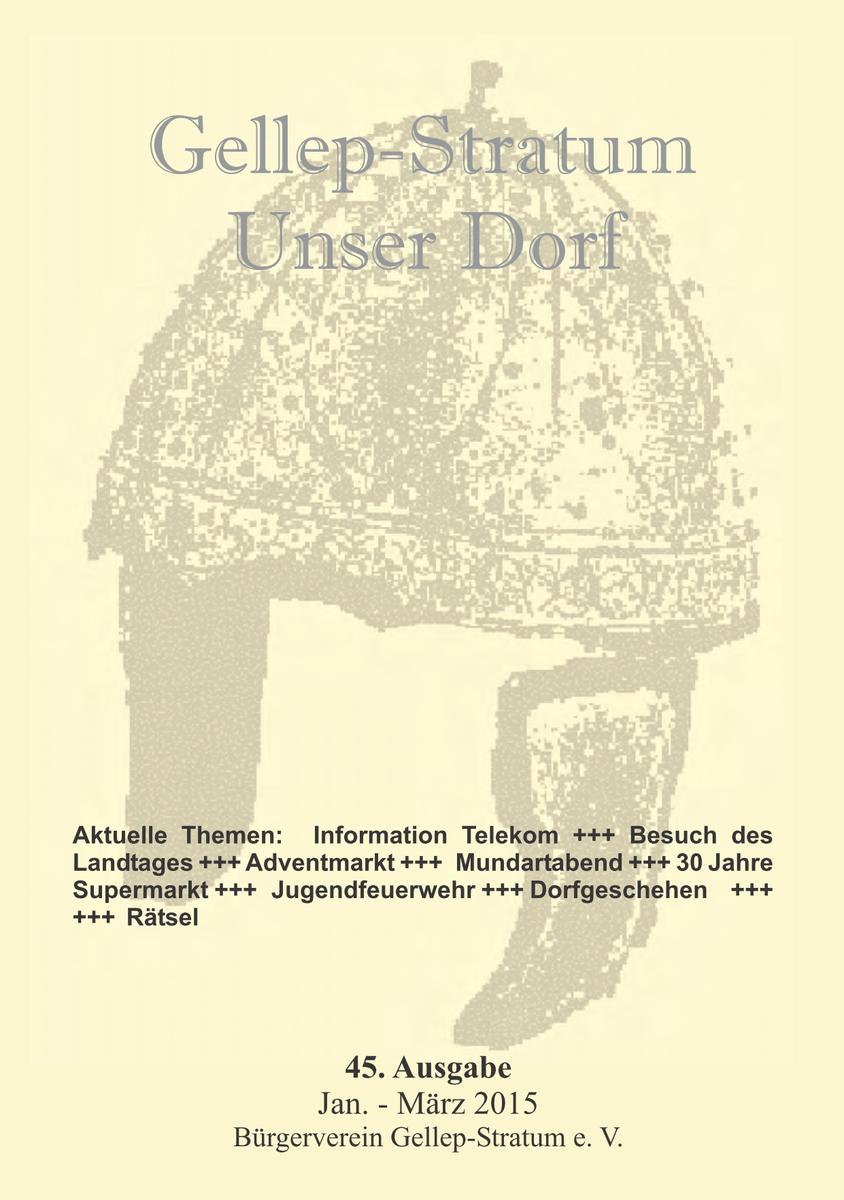 Gellep-Stratum
Unser Dorf

Aktuelle Themen: Information Telekom +++ Besuch des Landtages +++ Adventmarkt +++ Mundartabend +++ 30 Jahre Supermarkt +++ Jugendfeuerwehr +++ Dorfgeschehen +++ +++ Rätsel

45. Ausgabe
Jan. - März 2015
Bürgerverein Gellep-Stratum e. V.